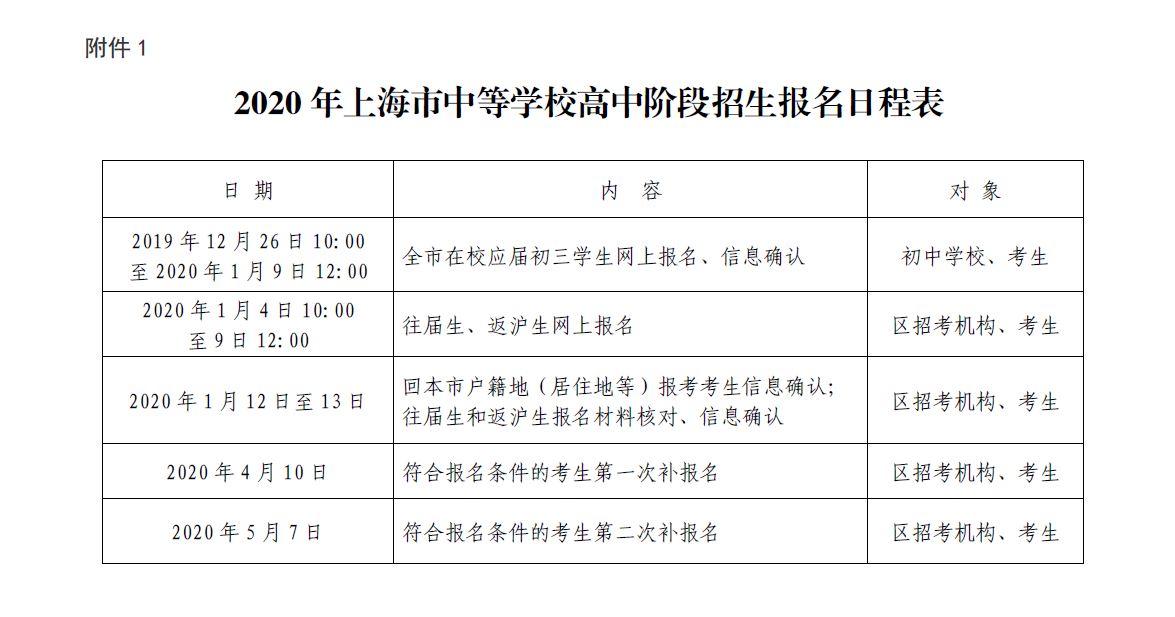 附件 1

2020 年上海市中等学校高中阶段招生报名日程表

| 日 期 | 内 容 | 对 象 |
|---|---|---|
| 2019 年 12 月 26 日 10:00 至 2020 年 1 月 9 日 12:00 | 全市在校应届初三学生网上报名、信息确认 | 初中学校、考生 |
| 2020 年 1 月 4 日 10:00 至 9 日 12:00 | 往届生、返沪生网上报名 | 区招考机构、考生 |
| 2020 年 1 月 12 日至 13 日 | 回本市户籍地（居住地等）报考考生信息确认；往届生和返沪生报名材料核对、信息确认 | 区招考机构、考生 |
| 2020 年 4 月 10 日 | 符合报名条件的考生第一次补报名 | 区招考机构、考生 |
| 2020 年 5 月 7 日 | 符合报名条件的考生第二次补报名 | 区招考机构、考生 |